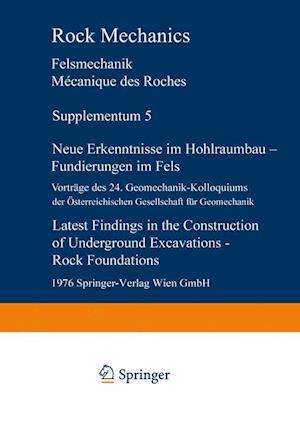 Rock Mechanics

Felsmechanik
Mécanique des Roches

Supplementum 5

Neue Erkenntnisse im Hohlraumbau – Fundierungen im Fels

Vorträge des 24. Geomechanik-Kolloquiums der Österreichischen Gesellschaft für Geomechanik

Latest Findings in the Construction of Underground Excavations - Rock Foundations

1976 Springer-Verlag Wien GmbH

Springer